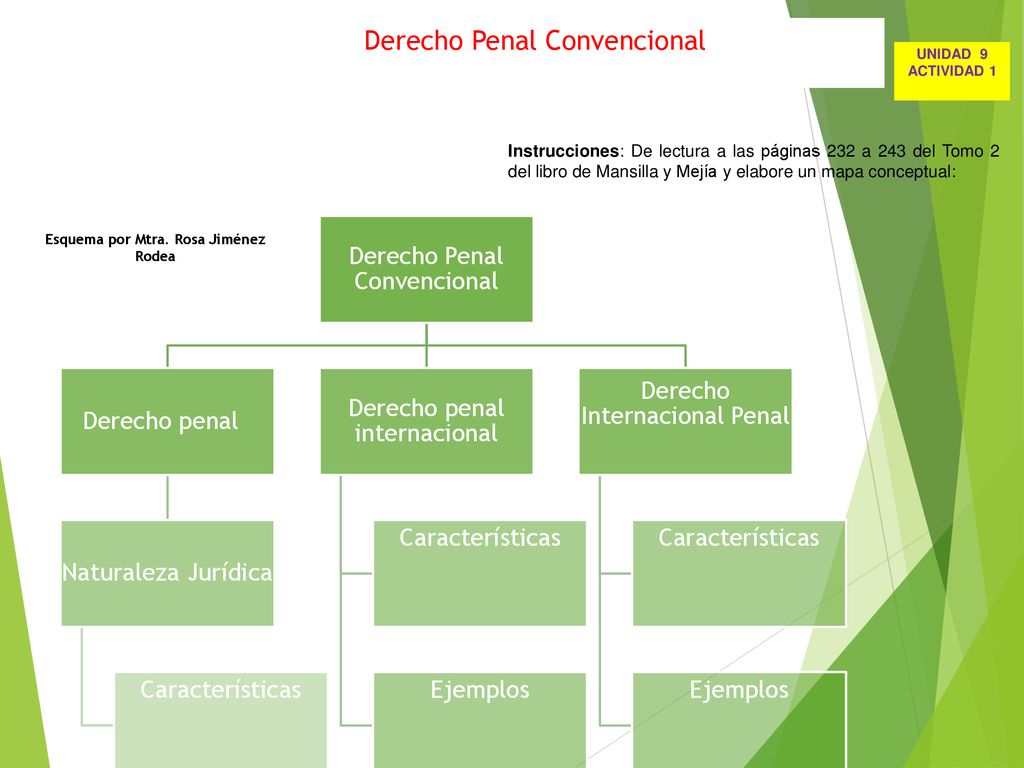 Derecho Penal Convencional

UNIDAD 9
ACTIVIDAD 1

Instrucciones: De lectura a las páginas 232 a 243 del Tomo 2 del libro de Mansilla y Mejía y elabore un mapa conceptual:

Esquema por Mtra. Rosa Jiménez Rodea

Derecho Penal Convencional

Derecho penal

Derecho penal internacional

Derecho Internacional Penal

Naturaleza Jurídica

Características

Características

Características

Ejemplos

Ejemplos